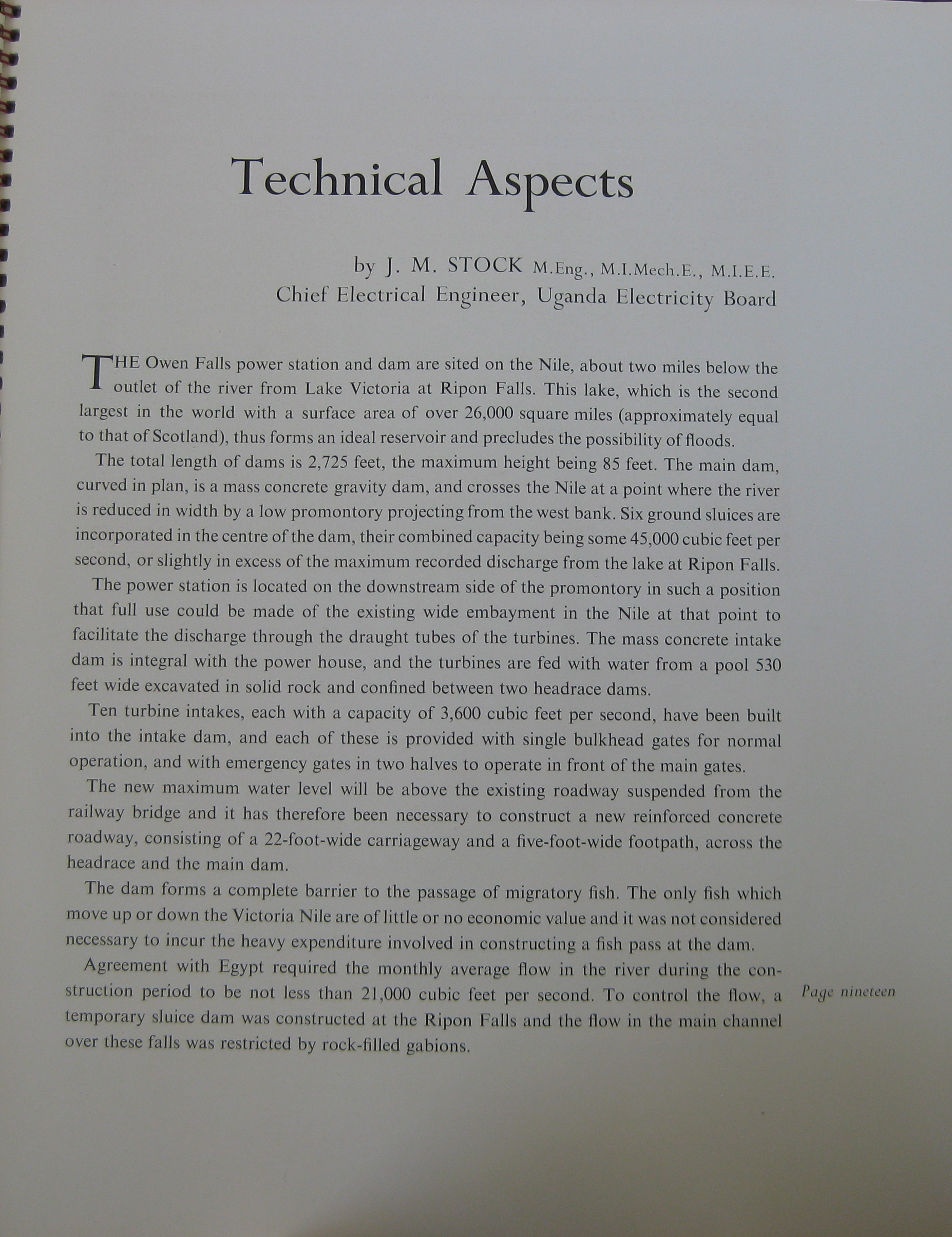 Technical Aspects

by J. M. STOCK M.Eng., M.I.Mech.E., M.I.E.E.
Chief Electrical Engineer, Uganda Electricity Board

THE Owen Falls power station and dam are sited on the Nile, about two miles below the outlet of the river from Lake Victoria at Ripon Falls. This lake, which is the second largest in the world with a surface area of over 26,000 square miles (approximately equal to that of Scotland), thus forms an ideal reservoir and precludes the possibility of floods.

The total length of dams is 2,725 feet, the maximum height being 85 feet. The main dam, curved in plan, is a mass concrete gravity dam, and crosses the Nile at a point where the river is reduced in width by a low promontory projecting from the west bank. Six ground sluices are incorporated in the centre of the dam, their combined capacity being some 45,000 cubic feet per second, or slightly in excess of the maximum recorded discharge from the lake at Ripon Falls.

The power station is located on the downstream side of the promontory in such a position that full use could be made of the existing wide embayment in the Nile at that point to facilitate the discharge through the draught tubes of the turbines. The mass concrete intake dam is integral with the power house, and the turbines are fed with water from a pool 530 feet wide excavated in solid rock and confined between two headrace dams.

Ten turbine intakes, each with a capacity of 3,600 cubic feet per second, have been built into the intake dam, and each of these is provided with single bulkhead gates for normal operation, and with emergency gates in two halves to operate in front of the main gates.

The new maximum water level will be above the existing roadway suspended from the railway bridge and it has therefore been necessary to construct a new reinforced concrete roadway, consisting of a 22-foot-wide carriageway and a five-foot-wide footpath, across the headrace and the main dam.

The dam forms a complete barrier to the passage of migratory fish. The only fish which move up or down the Victoria Nile are of little or no economic value and it was not considered necessary to incur the heavy expenditure involved in constructing a fish pass at the dam.

Agreement with Egypt required the monthly average flow in the river during the construction period to be not less than 21,000 cubic feet per second. To control the flow, a temporary sluice dam was constructed at the Ripon Falls and the flow in the main channel over these falls was restricted by rock-filled gabions.

Page nineteen